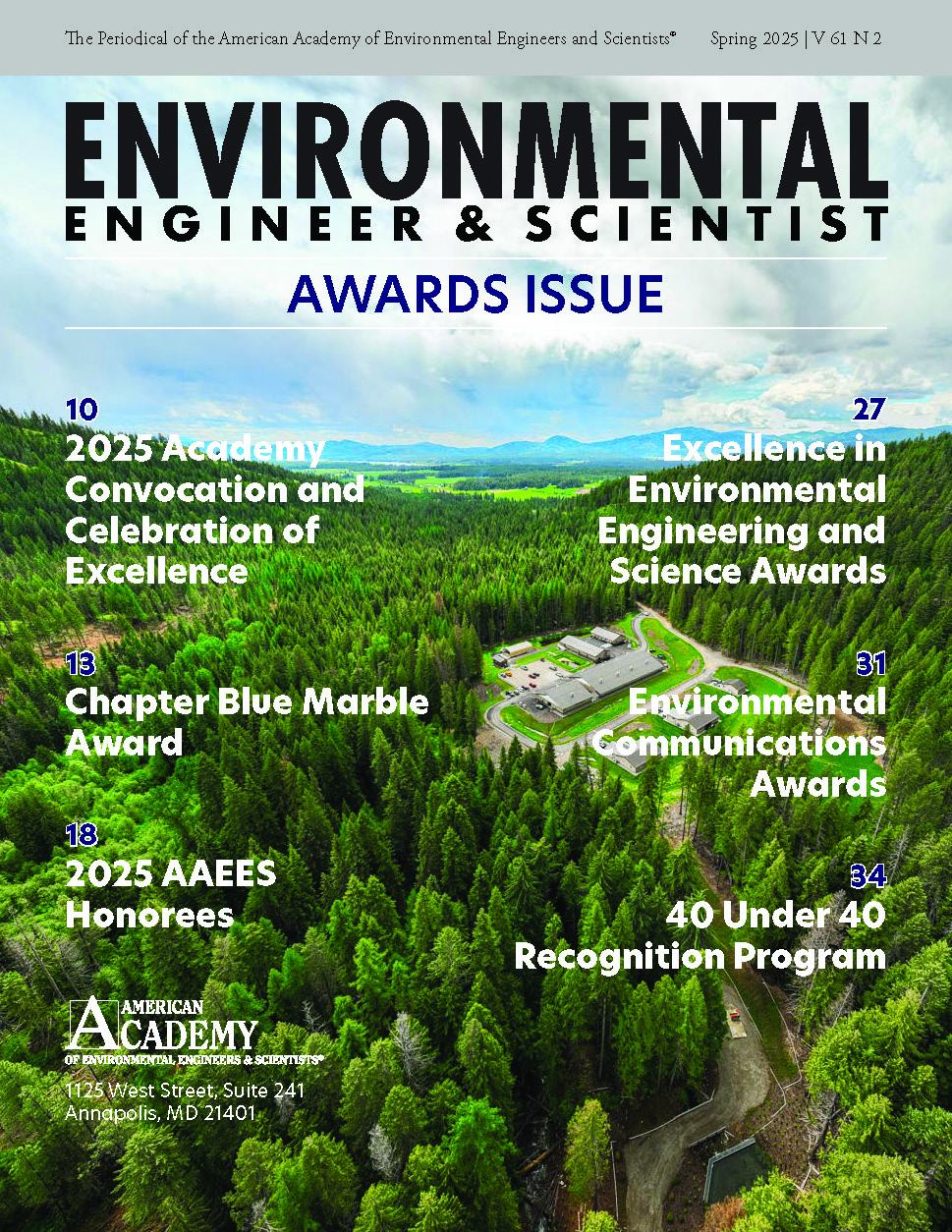 The Periodical of the American Academy of Environmental Engineers and Scientists® Spring 2025 | V 61 N 2

ENVIRONMENTAL
ENGINEER & SCIENTIST

AWARDS ISSUE

10
2025 Academy Convocation and Celebration of Excellence

13
Chapter Blue Marble Award

18
2025 AAEES Honorees

27
Excellence in Environmental Engineering and Science Awards

31
Environmental Communications Awards

34
40 Under 40 Recognition Program

AMERICAN ACADEMY
OF ENVIRONMENTAL ENGINEERS & SCIENTISTS®

1125 West Street, Suite 241
Annapolis, MD 21401